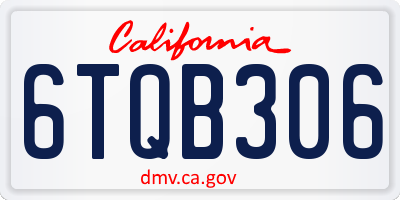 California

6TQB306

dmv.ca.gov